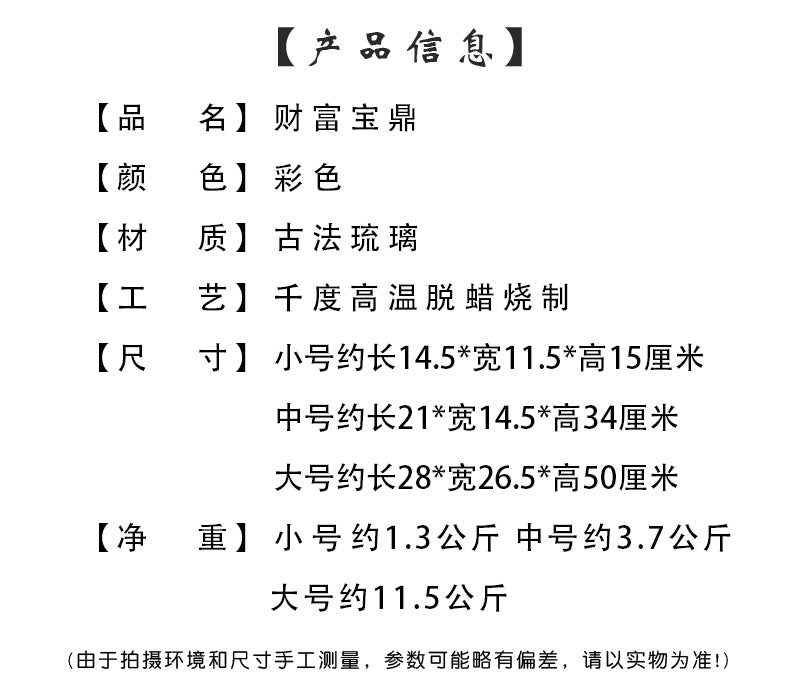 【产品信息】

【品　名】财富宝鼎

【颜　色】彩色

【材　质】古法琉璃

【工　艺】千度高温脱蜡烧制

【尺　寸】小号约长14.5*宽11.5*高15厘米
中号约长21*宽14.5*高34厘米
大号约长28*宽26.5*高50厘米

【净　重】小号约1.3公斤 中号约3.7公斤
大号约11.5公斤

(由于拍摄环境和尺寸手工测量，参数可能略有偏差，请以实物为准!)